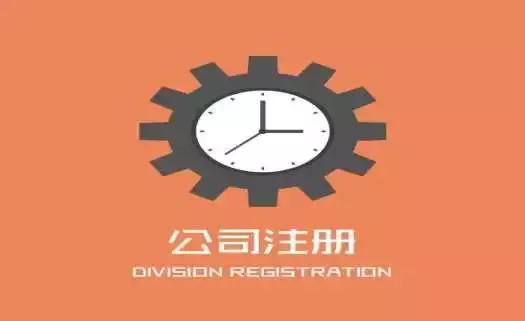 公司注册
DIVISION REGISTRATION